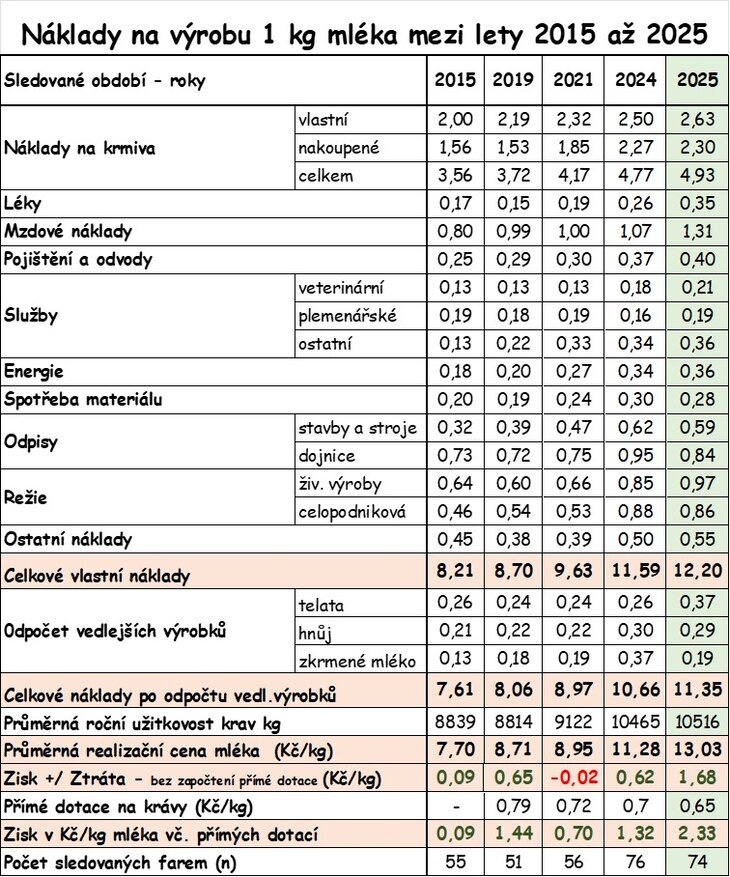 Náklady na výrobu 1 kg mléka mezi lety 2015 až 2025

| Sledované období - roky | | 2015 | 2019 | 2021 | 2024 | 2025 |
|---|---|---|---|---|---|---|
| Náklady na krmiva | vlastní | 2,00 | 2,19 | 2,32 | 2,50 | 2,63 |
| | nakoupené | 1,56 | 1,53 | 1,85 | 2,27 | 2,30 |
| | celkem | 3,56 | 3,72 | 4,17 | 4,77 | 4,93 |
| Léky | | 0,17 | 0,15 | 0,19 | 0,26 | 0,35 |
| Mzdové náklady | | 0,80 | 0,99 | 1,00 | 1,07 | 1,31 |
| Pojištění a odvody | | 0,25 | 0,29 | 0,30 | 0,37 | 0,40 |
| Služby | veterinární | 0,13 | 0,13 | 0,13 | 0,18 | 0,21 |
| | plemenářské | 0,19 | 0,18 | 0,19 | 0,16 | 0,19 |
| | ostatní | 0,13 | 0,22 | 0,33 | 0,34 | 0,36 |
| Energie | | 0,18 | 0,20 | 0,27 | 0,34 | 0,36 |
| Spotřeba materiálu | | 0,20 | 0,19 | 0,24 | 0,30 | 0,28 |
| Odpisy | stavby a stroje | 0,32 | 0,39 | 0,47 | 0,62 | 0,59 |
| | dojnice | 0,73 | 0,72 | 0,75 | 0,95 | 0,84 |
| Režie | živ. výroby | 0,64 | 0,60 | 0,66 | 0,85 | 0,97 |
| | celopodniková | 0,46 | 0,54 | 0,53 | 0,88 | 0,86 |
| Ostatní náklady | | 0,45 | 0,38 | 0,39 | 0,50 | 0,55 |
| Celkové vlastní náklady | | 8,21 | 8,70 | 9,63 | 11,59 | 12,20 |
| Odpočet vedlejších výrobků | telata | 0,26 | 0,24 | 0,24 | 0,26 | 0,37 |
| | hnůj | 0,21 | 0,22 | 0,22 | 0,30 | 0,29 |
| | zkrmené mléko | 0,13 | 0,18 | 0,19 | 0,37 | 0,19 |
| Celkové náklady po odpočtu vedl.výrobků | | 7,61 | 8,06 | 8,97 | 10,66 | 11,35 |
| Průměrná roční užitkovost krav kg | | 8839 | 8814 | 9122 | 10465 | 10516 |
| Průměrná realizační cena mléka (Kč/kg) | | 7,70 | 8,71 | 8,95 | 11,28 | 13,03 |
| Zisk +/ Ztráta - bez započtení přímé dotace (Kč/kg) | | 0,09 | 0,65 | -0,02 | 0,62 | 1,68 |
| Přímé dotace na krávy (Kč/kg) | | - | 0,79 | 0,72 | 0,7 | 0,65 |
| Zisk v Kč/kg mléka vč. přímých dotací | | 0,09 | 1,44 | 0,70 | 1,32 | 2,33 |
| Počet sledovaných farem (n) | | 55 | 51 | 56 | 76 | 74 |